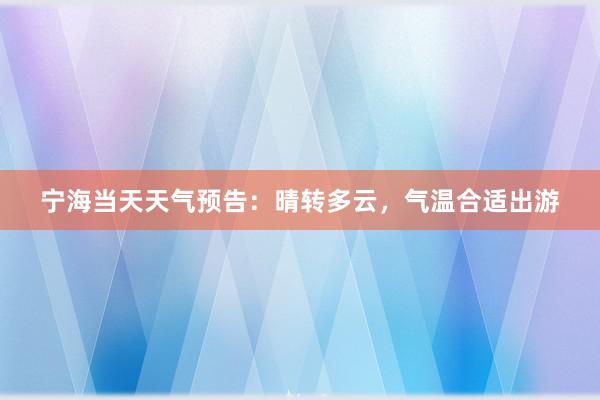 宁海当天天气预告：晴转多云，气温合适出游